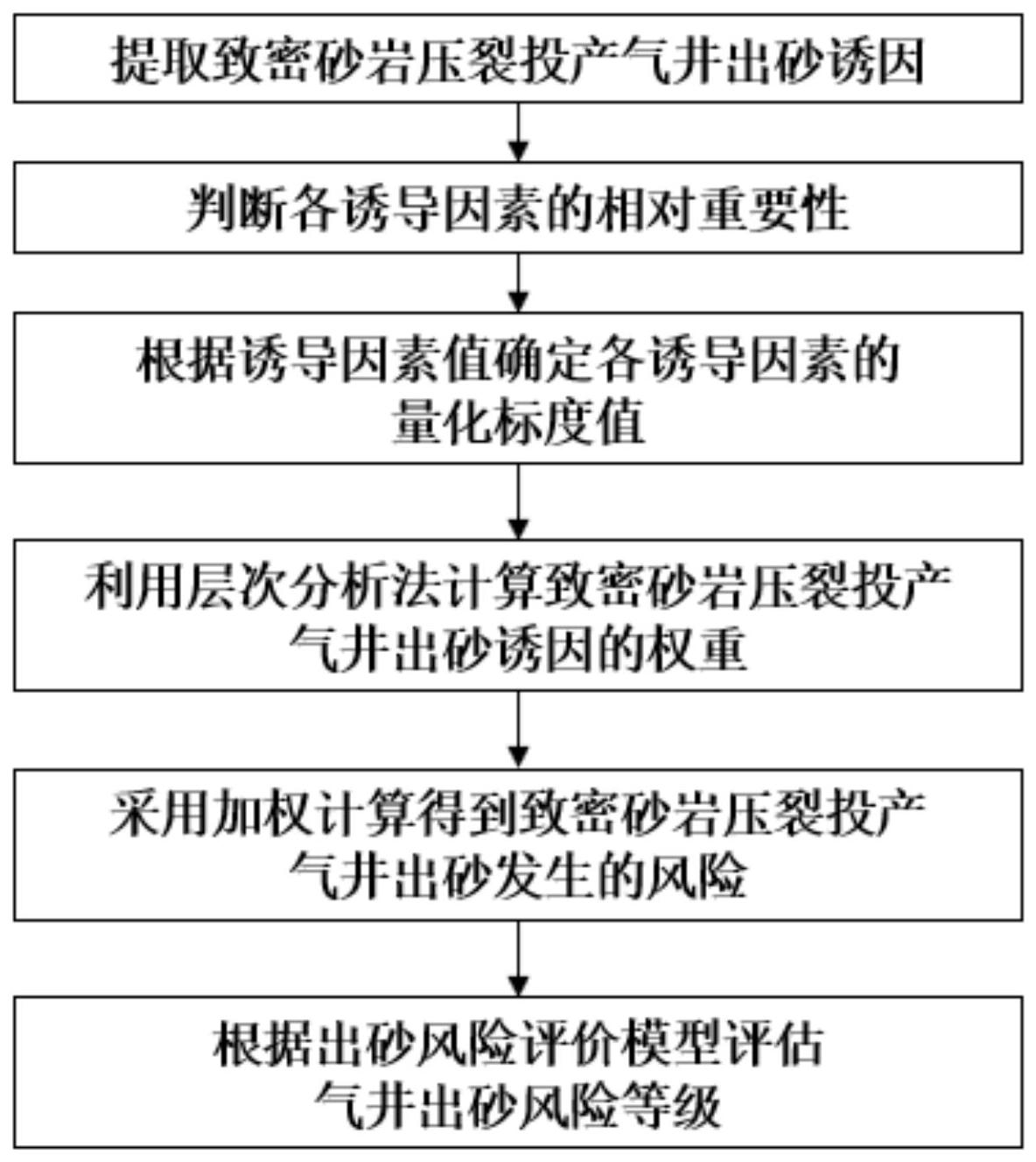 提取致密砂岩压裂投产气井出砂诱因

判断各诱导因素的相对重要性

根据诱导因素值确定各诱导因素的量化标度值

利用层次分析法计算致密砂岩压裂投产气井出砂诱因的权重

采用加权计算得到致密砂岩压裂投产气井出砂发生的风险

根据出砂风险评价模型评估气井出砂风险等级